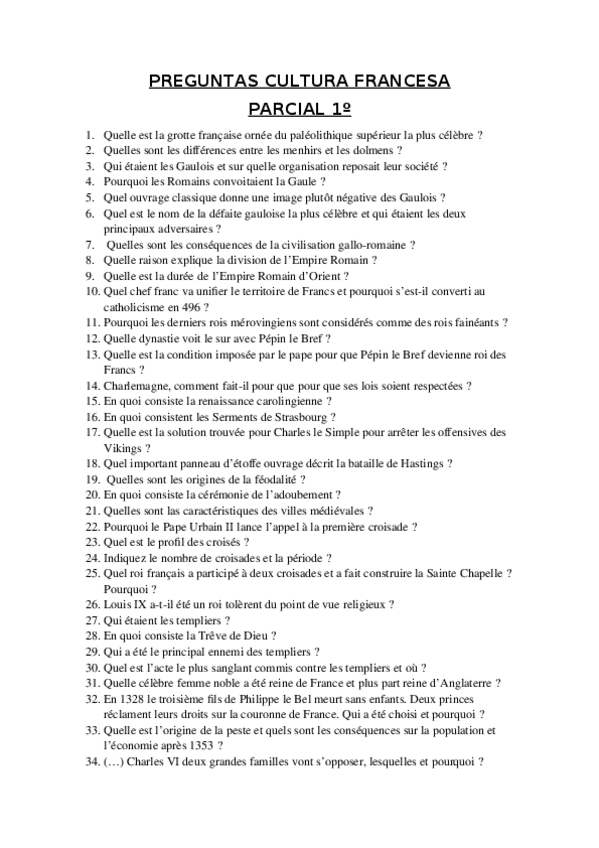 PREGUNTAS CULTURA FRANCESA

PARCIAL 1º

1. Quelle est la grotte française ornée du paléolithique supérieur la plus célèbre ?
2. Quelles sont les différences entre les menhirs et les dolmens ?
3. Qui étaient les Gaulois et sur quelle organisation reposait leur société ?
4. Pourquoi les Romains convoitaient la Gaule ?
5. Quel ouvrage classique donne une image plutôt négative des Gaulois ?
6. Quel est le nom de la défaite gauloise la plus célèbre et qui étaient les deux principaux adversaires ?
7. Quelles sont les conséquences de la civilisation gallo-romaine ?
8. Quelle raison explique la division de l'Empire Romain ?
9. Quelle est la durée de l'Empire Romain d'Orient ?
10. Quel chef franc va unifier le territoire de Francs et pourquoi s'est-il converti au catholicisme en 496 ?
11. Pourquoi les derniers rois mérovingiens sont considérés comme des rois fainéants ?
12. Quelle dynastie voit le sur avec Pépin le Bref ?
13. Quelle est la condition imposée par le pape pour que Pépin le Bref devienne roi des Francs ?
14. Charlemagne, comment fait-il pour que pour que ses lois soient respectées ?
15. En quoi consiste la renaissance carolingienne ?
16. En quoi consistent les Serments de Strasbourg ?
17. Quelle est la solution trouvée pour Charles le Simple pour arrêter les offensives des Vikings ?
18. Quel important panneau d'étoffe ouvrage décrit la bataille de Hastings ?
19. Quelles sont les origines de la féodalité ?
20. En quoi consiste la cérémonie de l'adoubement ?
21. Quelles sont las caractéristiques des villes médiévales ?
22. Pourquoi le Pape Urbain II lance l'appel à la première croisade ?
23. Quel est le profil des croisés ?
24. Indiquez le nombre de croisades et la période ?
25. Quel roi français a participé à deux croisades et a fait construire la Sainte Chapelle ? Pourquoi ?
26. Louis IX a-t-il été un roi tolèrent du point de vue religieux ?
27. Qui étaient les templiers ?
28. En quoi consiste la Trêve de Dieu ?
29. Qui a été le principal ennemi des templiers ?
30. Quel est l'acte le plus sanglant commis contre les templiers et où ?
31. Quelle célèbre femme noble a été reine de France et plus part reine d'Anglaterre ?
32. En 1328 le troisième fils de Philippe le Bel meurt sans enfants. Deux princes réclament leurs droits sur la couronne de France. Qui a été choisi et pourquoi ?
33. Quelle est l'origine de la peste et quels sont les conséquences sur la population et l'économie après 1353 ?
34. (…) Charles VI deux grandes familles vont s'opposer, lesquelles et pourquoi ?